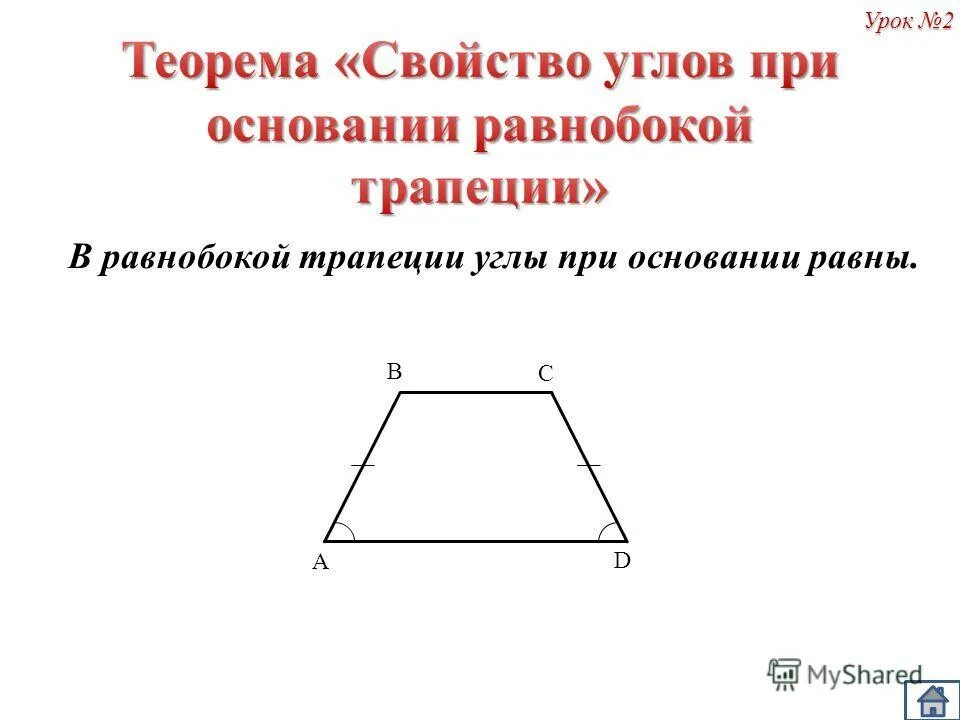 Урок №2

Теорема «Свойство углов при основании равнобокой трапеции»

В равнобокой трапеции углы при основании равны.

B
C
A
D

MyShared